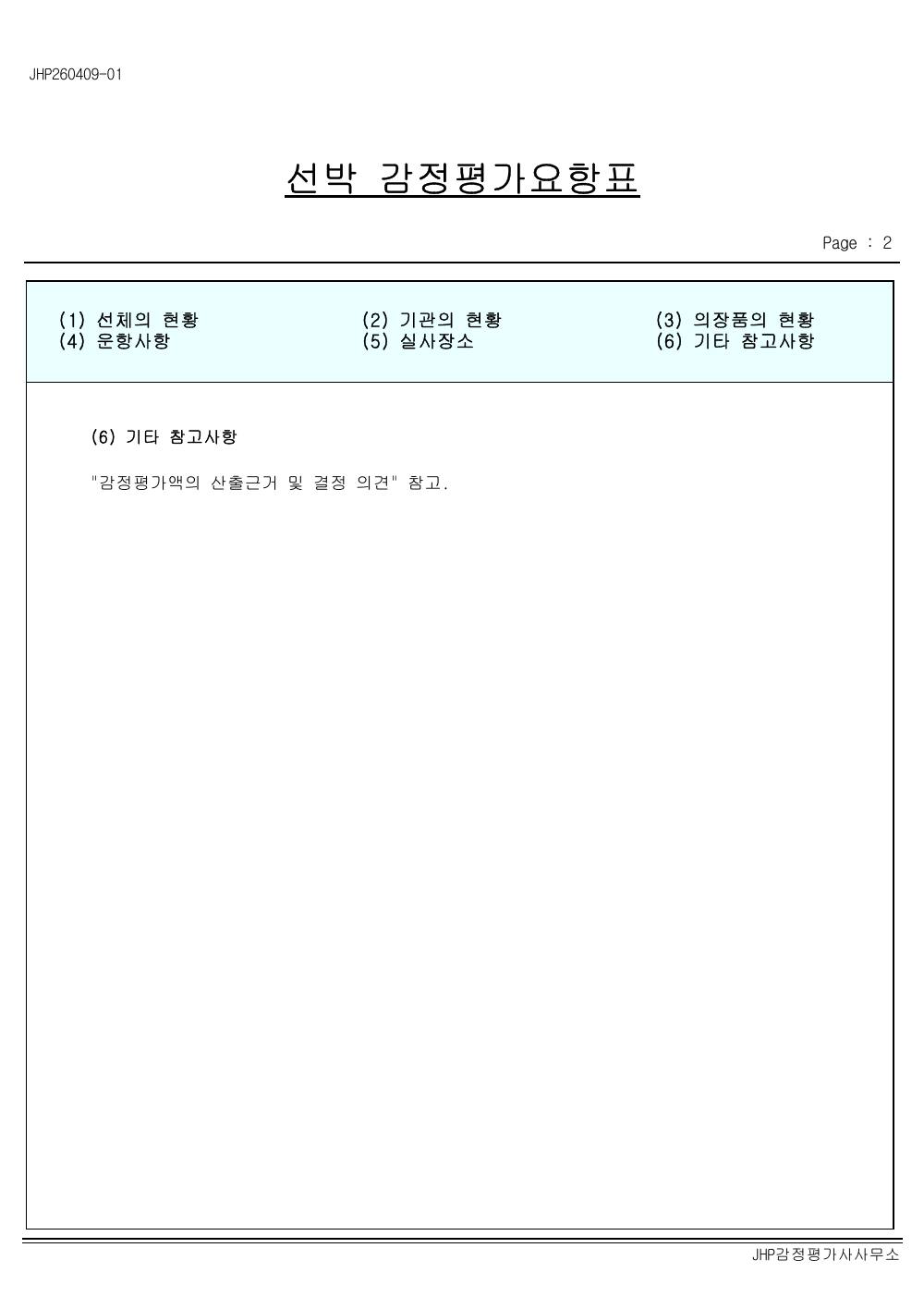 JHP260409-01

선박 감정평가요항표

Page : 2

(1) 선체의 현황
(4) 운항사항

(2) 기관의 현황
(5) 실사장소

(3) 의장품의 현황
(6) 기타 참고사항

(6) 기타 참고사항

"감정평가액의 산출근거 및 결정 의견" 참고.

JHP감정평가사사무소